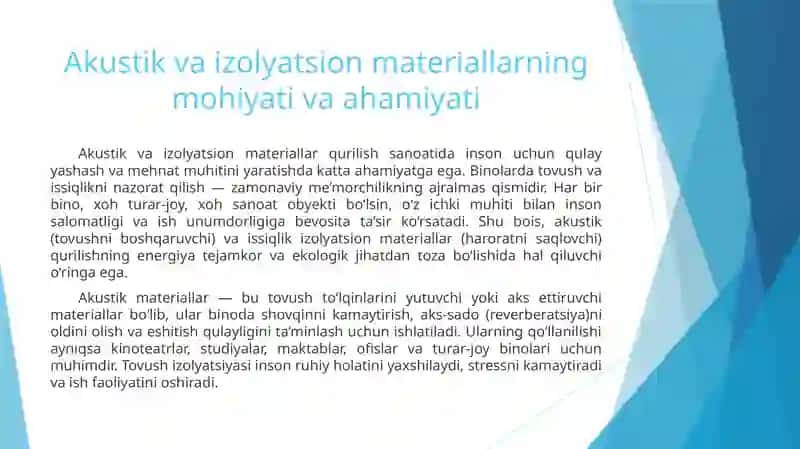 Akustik va izolyatsion materiallarning mohiyati va ahamiyati

Akustik va izolyatsion materiallar qurilish sanoatida inson uchun qulay yashash va mehnat muhitini yaratishda katta ahamiyatga ega. Binolarda tovush va issiqlikni nazorat qilish — zamonaviy me'morchilikning ajralmas qismidir. Har bir bino, xoh turar-joy, xoh sanoat obyekti bo'lsin, o'z ichki muhiti bilan inson salomatligi va ish unumdorligiga bevosita ta'sir ko'rsatadi. Shu bois, akustik (tovushni boshqaruvchi) va issiqlik izolyatsion materiallar (haroratni saqlovchi) qurilishning energiya tejamkor va ekologik jihatdan toza bo'lishida hal qiluvchi o'ringa ega.

Akustik materiallar — bu tovush to'lqinlarini yutuvchi yoki aks ettiruvchi materiallar bo'lib, ular binoda shovqinni kamaytirish, aks-sado (reverberatsiya)ni oldini olish va eshitish qulayligini ta'minlash uchun ishlatiladi. Ularning qo'llanilishi ayniqsa kinoteatrlar, studiyalar, maktablar, ofislar va turar-joy binolari uchun muhimdir. Tovush izolyatsiyasi inson ruhiy holatini yaxshilaydi, stressni kamaytiradi va ish faoliyatini oshiradi.